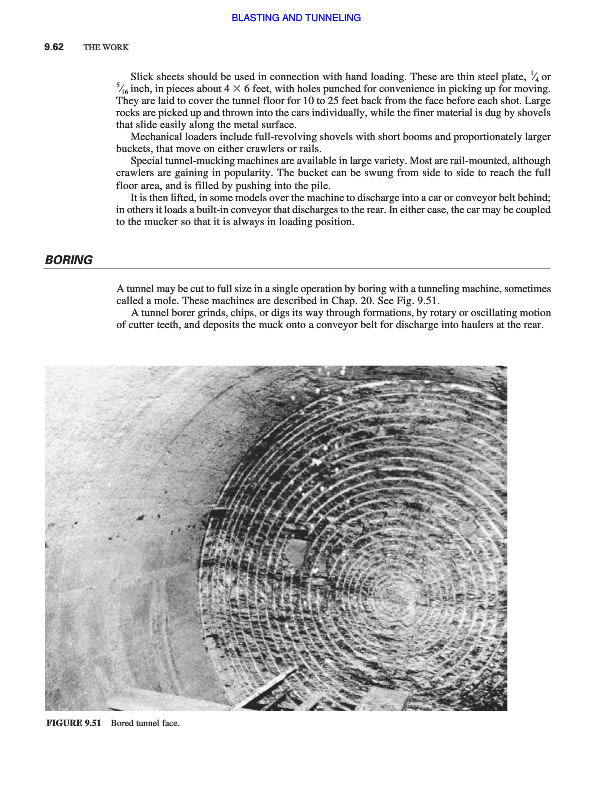 BLASTING AND TUNNELING

9.62 THE WORK

Slick sheets should be used in connection with hand loading. These are thin steel plate, $\frac{1}{4}$ or $\frac{5}{16}$ inch, in pieces about $4 \times 6$ feet, with holes punched for convenience in picking up for moving. They are laid to cover the tunnel floor for 10 to 25 feet back from the face before each shot. Large rocks are picked up and thrown into the cars individually, while the finer material is dug by shovels that slide easily along the metal surface.

Mechanical loaders include full-revolving shovels with short booms and proportionately larger buckets, that move on either crawlers or rails.

Special tunnel-mucking machines are available in large variety. Most are rail-mounted, although crawlers are gaining in popularity. The bucket can be swung from side to side to reach the full floor area, and is filled by pushing into the pile.

It is then lifted, in some models over the machine to discharge into a car or conveyor belt behind; in others it loads a built-in conveyor that discharges to the rear. In either case, the car may be coupled to the mucker so that it is always in loading position.

BORING

A tunnel may be cut to full size in a single operation by boring with a tunneling machine, sometimes called a mole. These machines are described in Chap. 20. See Fig. 9.51.

A tunnel borer grinds, chips, or digs its way through formations, by rotary or oscillating motion of cutter teeth, and deposits the muck onto a conveyor belt for discharge into haulers at the rear.

FIGURE 9.51 Bored tunnel face.